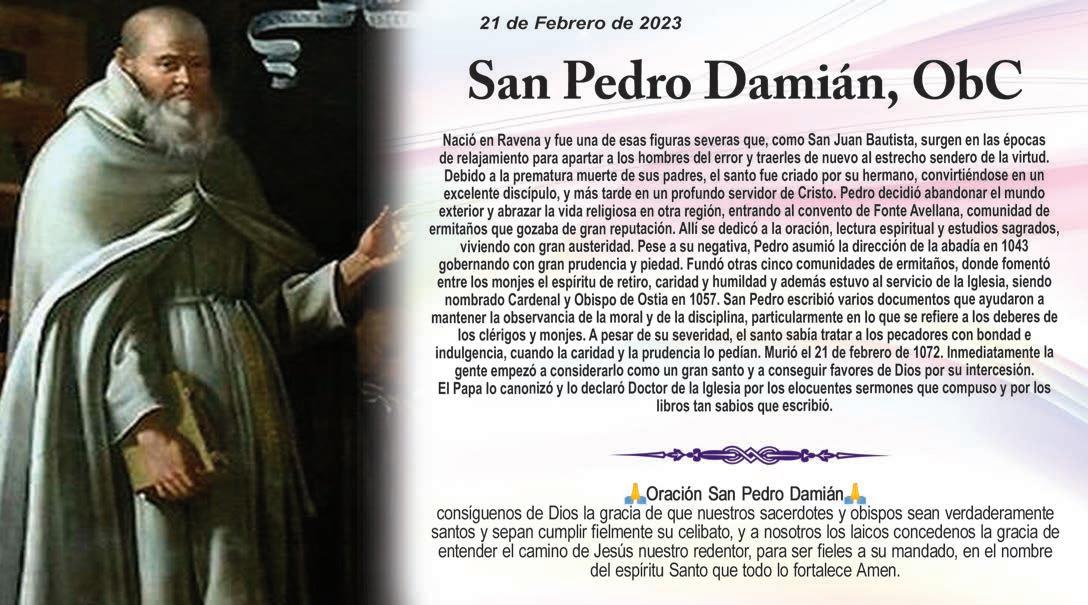 21 de Febrero de 2023

San Pedro Damián, ObC

Nació en Ravena y fue una de esas figuras severas que, como San Juan Bautista, surgen en las épocas de relajamiento para apartar a los hombres del error y traerles de nuevo al estrecho sendero de la virtud. Debido a la prematura muerte de sus padres, el santo fue criado por su hermano, convirtiéndose en un excelente discípulo, y más tarde en un profundo servidor de Cristo. Pedro decidió abandonar el mundo exterior y abrazar la vida religiosa en otra región, entrando al convento de Fonte Avellana, comunidad de ermitaños que gozaba de gran reputación. Allí se dedicó a la oración, lectura espiritual y estudios sagrados, viviendo con gran austeridad. Pese a su negativa, Pedro asumió la dirección de la abadía en 1043 gobernando con gran prudencia y piedad. Fundó otras cinco comunidades de ermitaños, donde fomentó entre los monjes el espíritu de retiro, caridad y humildad y además estuvo al servicio de la Iglesia, siendo nombrado Cardenal y Obispo de Ostia en 1057. San Pedro escribió varios documentos que ayudaron a mantener la observancia de la moral y de la disciplina, particularmente en lo que se refiere a los deberes de los clérigos y monjes. A pesar de su severidad, el santo sabía tratar a los pecadores con bondad e indulgencia, cuando la caridad y la prudencia lo pedían. Murió el 21 de febrero de 1072. Inmediatamente la gente empezó a considerarlo como un gran santo y a conseguir favores de Dios por su intercesión.
El Papa lo canonizó y lo declaró Doctor de la Iglesia por los elocuentes sermones que compuso y por los libros tan sabios que escribió.

🙏Oración San Pedro Damián🙏
consíguenos de Dios la gracia de que nuestros sacerdotes y obispos sean verdaderamente santos y sepan cumplir fielmente su celibato, y a nosotros los laicos concedenos la gracia de entender el camino de Jesús nuestro redentor, para ser fieles a su mandado, en el nombre del espíritu Santo que todo lo fortalece Amen.